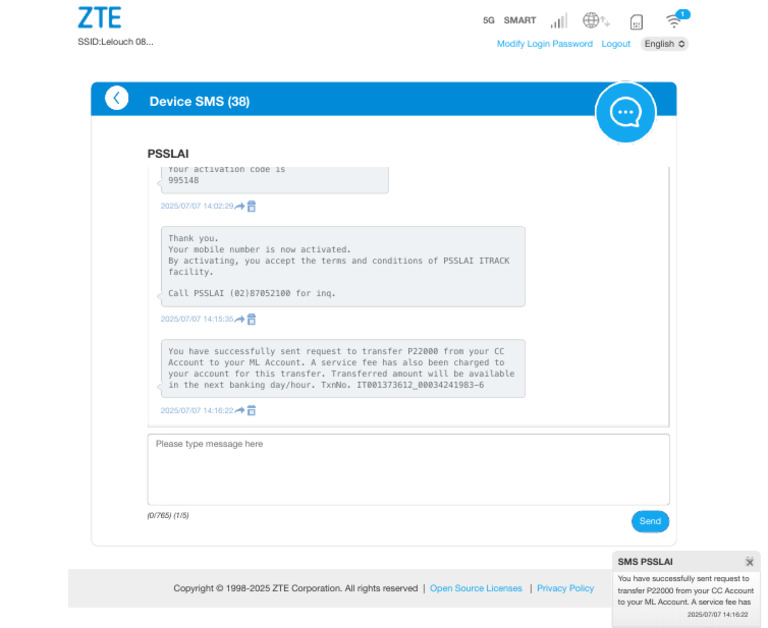 ZTE
SSID:Lelouch 08...

5G SMART
1
Modify Login Password Logout English

Device SMS (38)

PSSLAI

Your activation code is
995148

2025/07/07 14:02:29

Thank you.
Your mobile number is now activated.
By activating, you accept the terms and conditions of PSSLAI ITRACK facility.

Call PSSLAI (02)87052100 for inq.

2025/07/07 14:15:35

You have successfully sent request to transfer P22000 from your CC Account to your ML Account. A service fee has also been charged to your account for this transfer. Transferred amount will be available in the next banking day/hour. TxnNo. IT001373612_00034241983-6

2025/07/07 14:16:22

Please type message here

(0/765) (1/5)

Send

Copyright © 1998-2025 ZTE Corporation. All rights reserved | Open Source Licenses | Privacy Policy

SMS PSSLAI
You have successfully sent request to transfer P22000 from your CC Account to your ML Account. A service fee has
2025/07/07 14:16:22